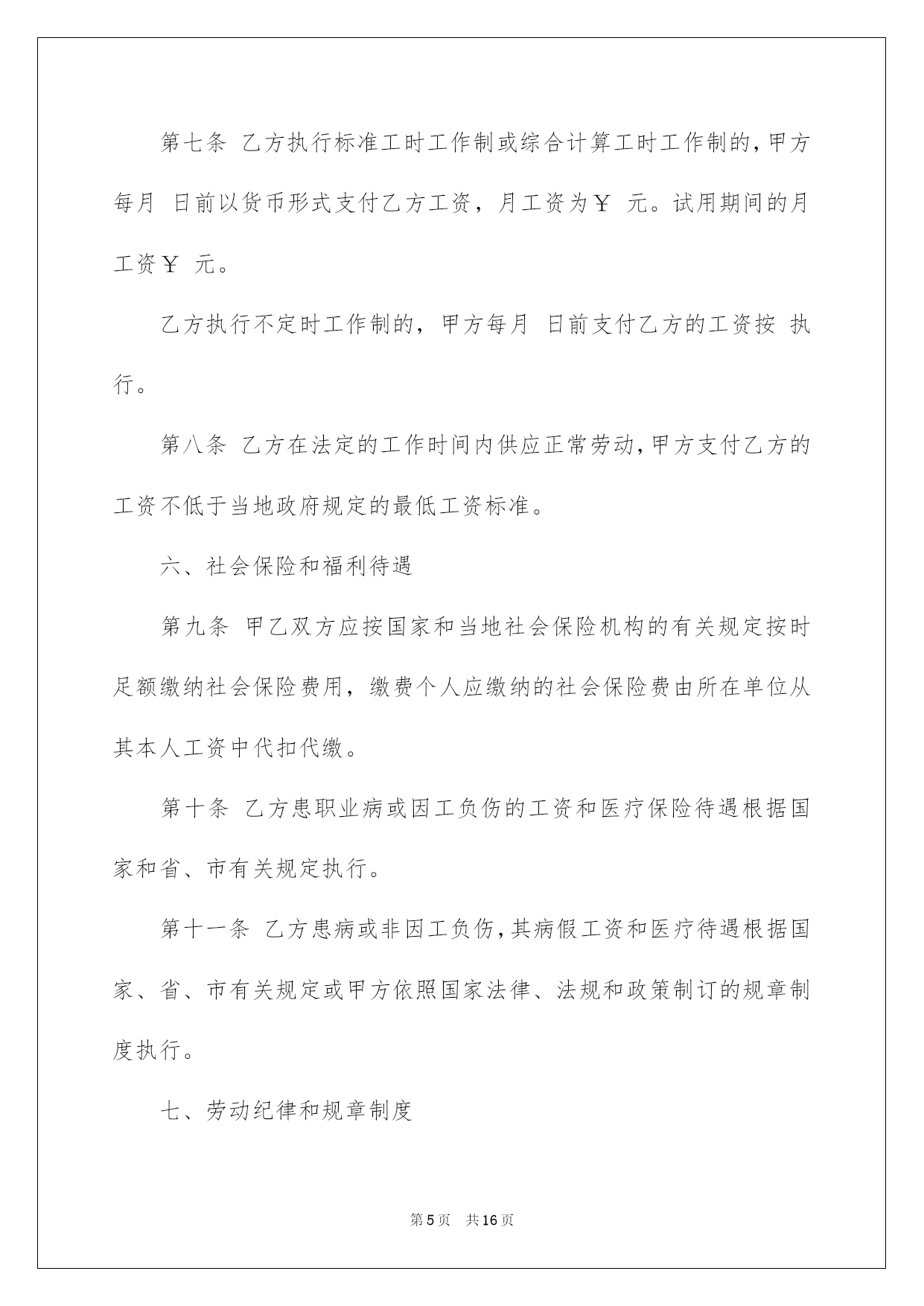 第七条 乙方执行标准工时工作制或综合计算工时工作制的，甲方每月 日前以货币形式支付乙方工资，月工资为￥ 元。试用期间的月工资￥ 元。

乙方执行不定时工作制的，甲方每月 日前支付乙方的工资按 执行。

第八条 乙方在法定的工作时间内供应正常劳动，甲方支付乙方的工资不低于当地政府规定的最低工资标准。

六、社会保险和福利待遇

第九条 甲乙双方应按国家和当地社会保险机构的有关规定按时足额缴纳社会保险费用，缴费个人应缴纳的社会保险费由所在单位从其本人工资中代扣代缴。

第十条 乙方患职业病或因工负伤的工资和医疗保险待遇根据国家和省、市有关规定执行。

第十一条 乙方患病或非因工负伤，其病假工资和医疗待遇根据国家、省、市有关规定或甲方依照国家法律、法规和政策制订的规章制度执行。

七、劳动纪律和规章制度

第5页 共16页